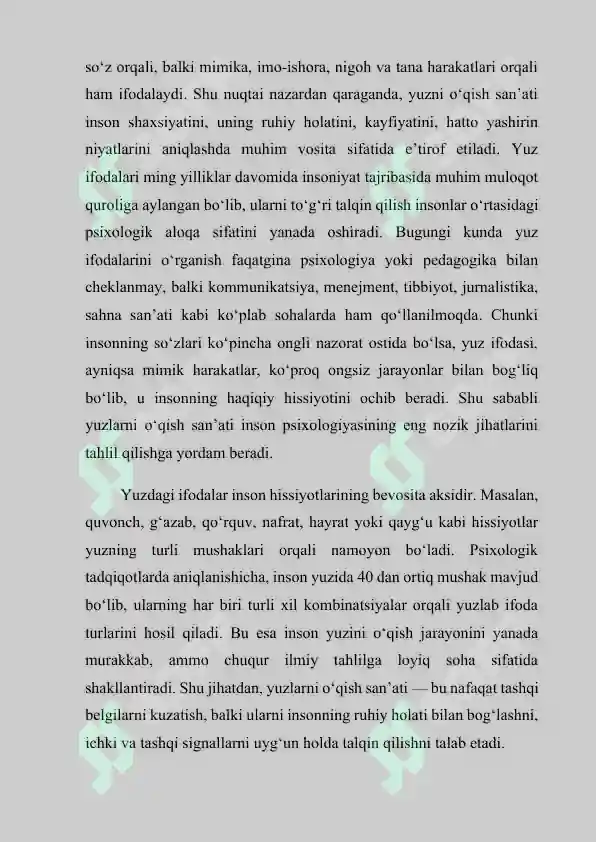 so‘z orqali, balki mimika, imo-ishora, nigoh va tana harakatlari orqali ham ifodalaydi. Shu nuqtai nazardan qaraganda, yuzni o‘qish san’ati inson shaxsiyatini, uning ruhiy holatini, kayfiyatini, hatto yashirin niyatlarini aniqlashda muhim vosita sifatida e’tirof etiladi. Yuz ifodalari ming yilliklar davomida insoniyat tajribasida muhim muloqot quroliga aylangan bo‘lib, ularni to‘g‘ri talqin qilish insonlar o‘rtasidagi psixologik aloqa sifatini yanada oshiradi. Bugungi kunda yuz ifodalarini o‘rganish faqatgina psixologiya yoki pedagogika bilan cheklanmay, balki kommunikatsiya, menejment, tibbiyot, jurnalistika, sahna san’ati kabi ko‘plab sohalarda ham qo‘llanilmoqda. Chunki insonning so‘zlari ko‘pincha ongli nazorat ostida bo‘lsa, yuz ifodasi, ayniqsa mimik harakatlar, ko‘proq ongsiz jarayonlar bilan bog‘liq bo‘lib, u insonning haqiqiy hissiyotini ochib beradi. Shu sababli yuzlarni o‘qish san’ati inson psixologiyasining eng nozik jihatlarini tahlil qilishga yordam beradi.

Yuzdagi ifodalar inson hissiyotlarining bevosita aksidir. Masalan, quvonch, g‘azab, qo‘rquv, nafrat, hayrat yoki qayg‘u kabi hissiyotlar yuzning turli mushaklari orqali namoyon bo‘ladi. Psixologik tadqiqotlarda aniqlanishicha, inson yuzida 40 dan ortiq mushak mavjud bo‘lib, ularning har biri turli xil kombinatsiyalar orqali yuzlab ifoda turlarini hosil qiladi. Bu esa inson yuzini o‘qish jarayonini yanada murakkab, ammo chuqur ilmiy tahlilga loyiq soha sifatida shakllantiradi. Shu jihatdan, yuzlarni o‘qish san’ati — bu nafaqat tashqi belgilarni kuzatish, balki ularni insonning ruhiy holati bilan bog‘lashni, ichki va tashqi signallarni uyg‘un holda talqin qilishni talab etadi.